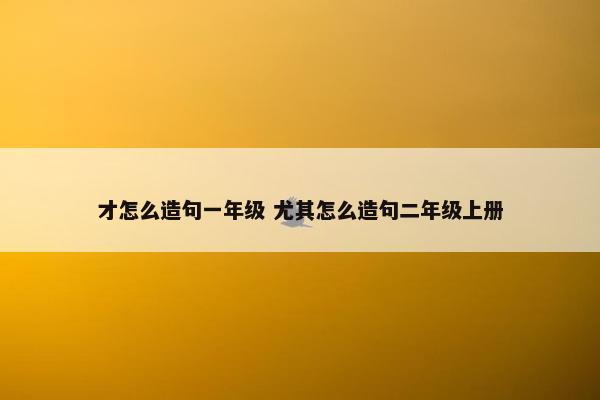 才怎么造句一年级 尤其怎么造句二年级上册